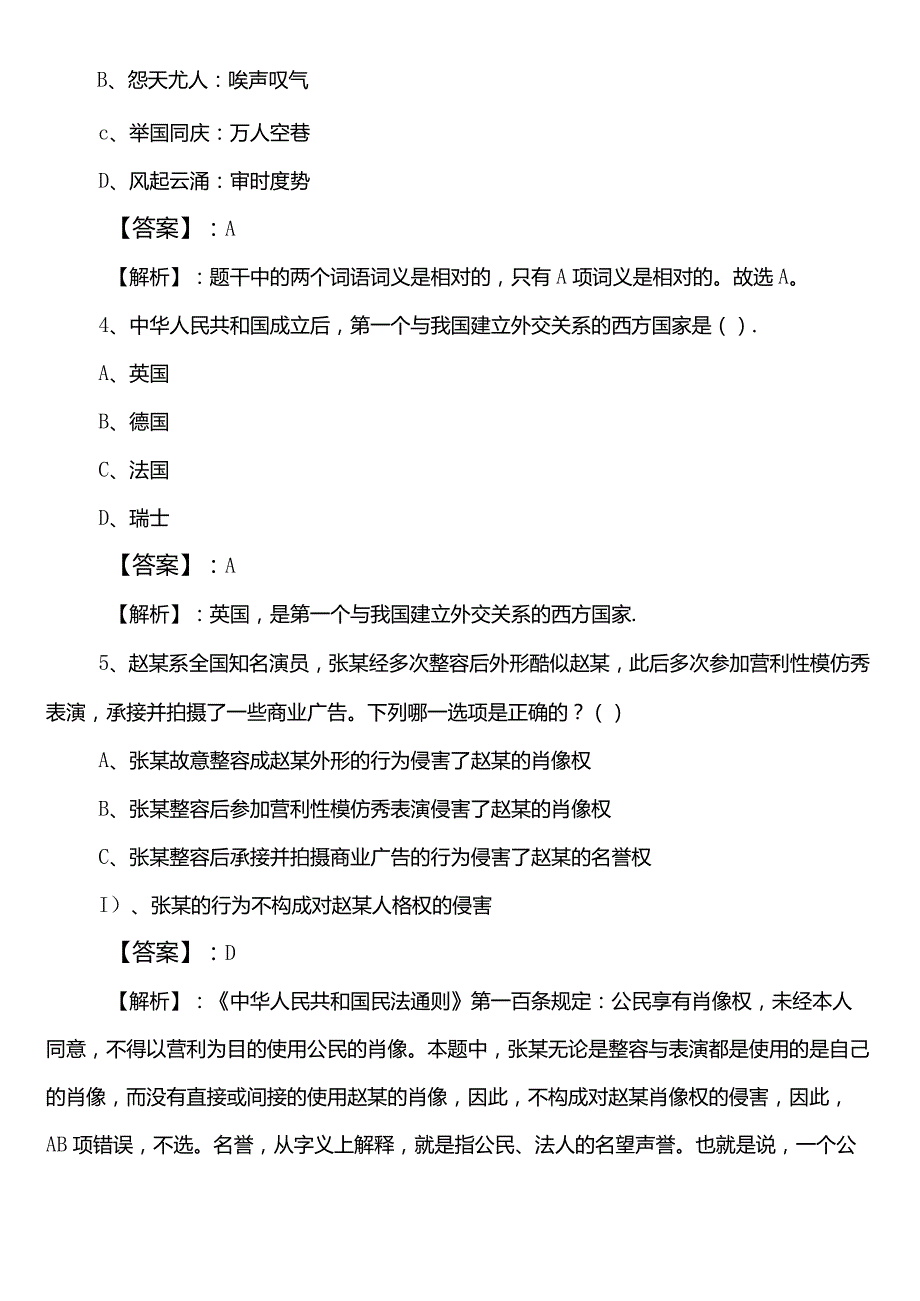 B、怨天尤人：唉声叹气

c、举国同庆：万人空巷

D、风起云涌：审时度势

【答案】：A

【解析】：题干中的两个词语词义是相对的，只有A项词义是相对的。故选A。

4、中华人民共和国成立后，第一个与我国建立外交关系的西方国家是（）.

A、英国

B、德国

C、法国

D、瑞士

【答案】：A

【解析】：英国，是第一个与我国建立外交关系的西方国家.

5、赵某系全国知名演员，张某经多次整容后外形酷似赵某，此后多次参加营利性模仿秀表演，承接并拍摄了一些商业广告。下列哪一选项是正确的？（）

A、张某故意整容成赵某外形的行为侵害了赵某的肖像权

B、张某整容后参加营利性模仿秀表演侵害了赵某的肖像权

C、张某整容后承接并拍摄商业广告的行为侵害了赵某的名誉权

I）、张某的行为不构成对赵某人格权的侵害

【答案】：D

【解析】：《中华人民共和国民法通则》第一百条规定：公民享有肖像权，未经本人同意，不得以营利为目的使用公民的肖像。本题中，张某无论是整容与表演都是使用的是自己的肖像，而没有直接或间接的使用赵某的肖像，因此，不构成对赵某肖像权的侵害，因此，AB项错误，不选。名誉，从字义上解释，就是指公民、法人的名望声誉。也就是说，一个公